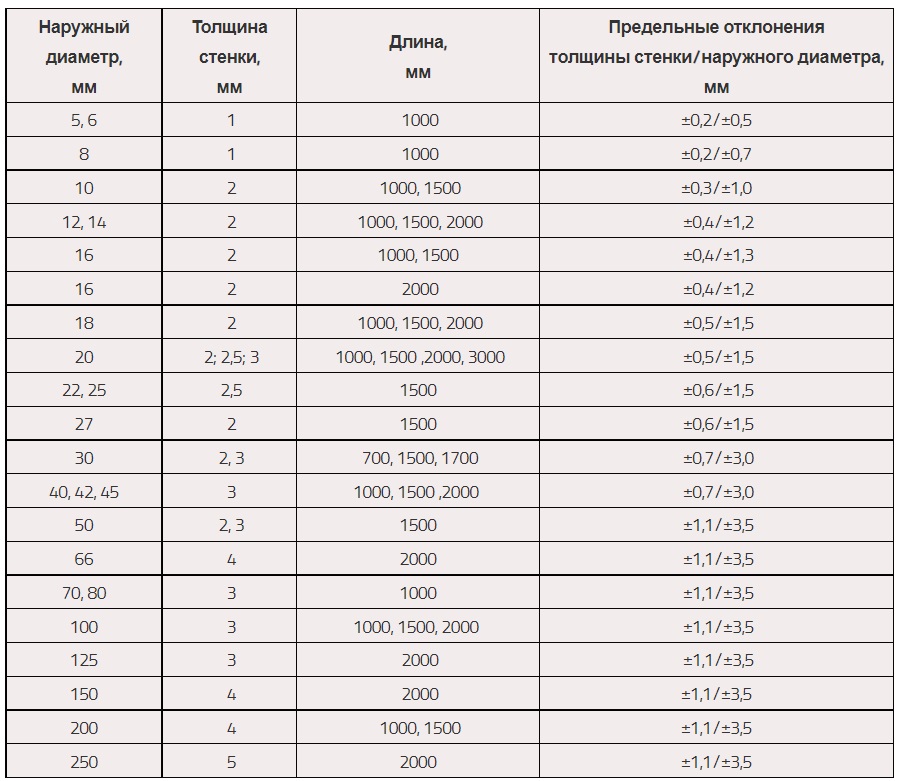 | Наружный диаметр, мм | Толщина стенки, мм | Длина, мм | Предельные отклонения толщины стенки/наружного диаметра, мм |
|---|---|---|---|
| 5, 6 | 1 | 1000 | ±0,2/±0,5 |
| 8 | 1 | 1000 | ±0,2/±0,7 |
| 10 | 2 | 1000, 1500 | ±0,3/±1,0 |
| 12, 14 | 2 | 1000, 1500, 2000 | ±0,4/±1,2 |
| 16 | 2 | 1000, 1500 | ±0,4/±1,3 |
| 16 | 2 | 2000 | ±0,4/±1,2 |
| 18 | 2 | 1000, 1500, 2000 | ±0,5/±1,5 |
| 20 | 2; 2,5; 3 | 1000, 1500 ,2000, 3000 | ±0,5/±1,5 |
| 22, 25 | 2,5 | 1500 | ±0,6/±1,5 |
| 27 | 2 | 1500 | ±0,6/±1,5 |
| 30 | 2, 3 | 700, 1500, 1700 | ±0,7/±3,0 |
| 40, 42, 45 | 3 | 1000, 1500 ,2000 | ±0,7/±3,0 |
| 50 | 2, 3 | 1500 | ±1,1/±3,5 |
| 66 | 4 | 2000 | ±1,1/±3,5 |
| 70, 80 | 3 | 1000 | ±1,1/±3,5 |
| 100 | 3 | 1000, 1500, 2000 | ±1,1/±3,5 |
| 125 | 3 | 2000 | ±1,1/±3,5 |
| 150 | 4 | 2000 | ±1,1/±3,5 |
| 200 | 4 | 1000, 1500 | ±1,1/±3,5 |
| 250 | 5 | 2000 | ±1,1/±3,5 |